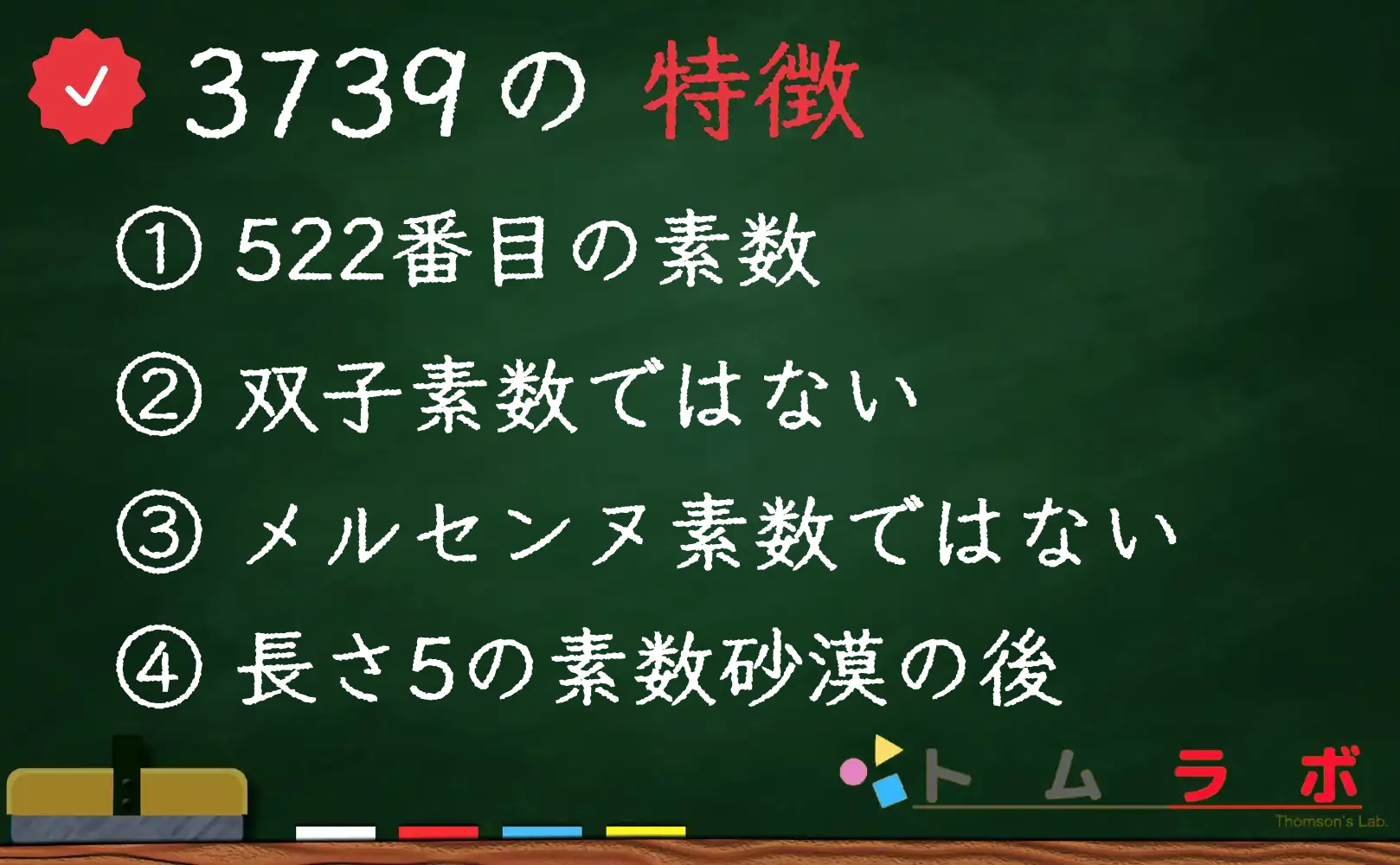 3739の 特徴

① 522番目の素数

② 双子素数ではない

③ メルセンヌ素数ではない

④ 長さ5の素数砂漠の後

トムラボ
Thomson's Lab.